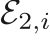 $\mathcal{E}_{2,i}$